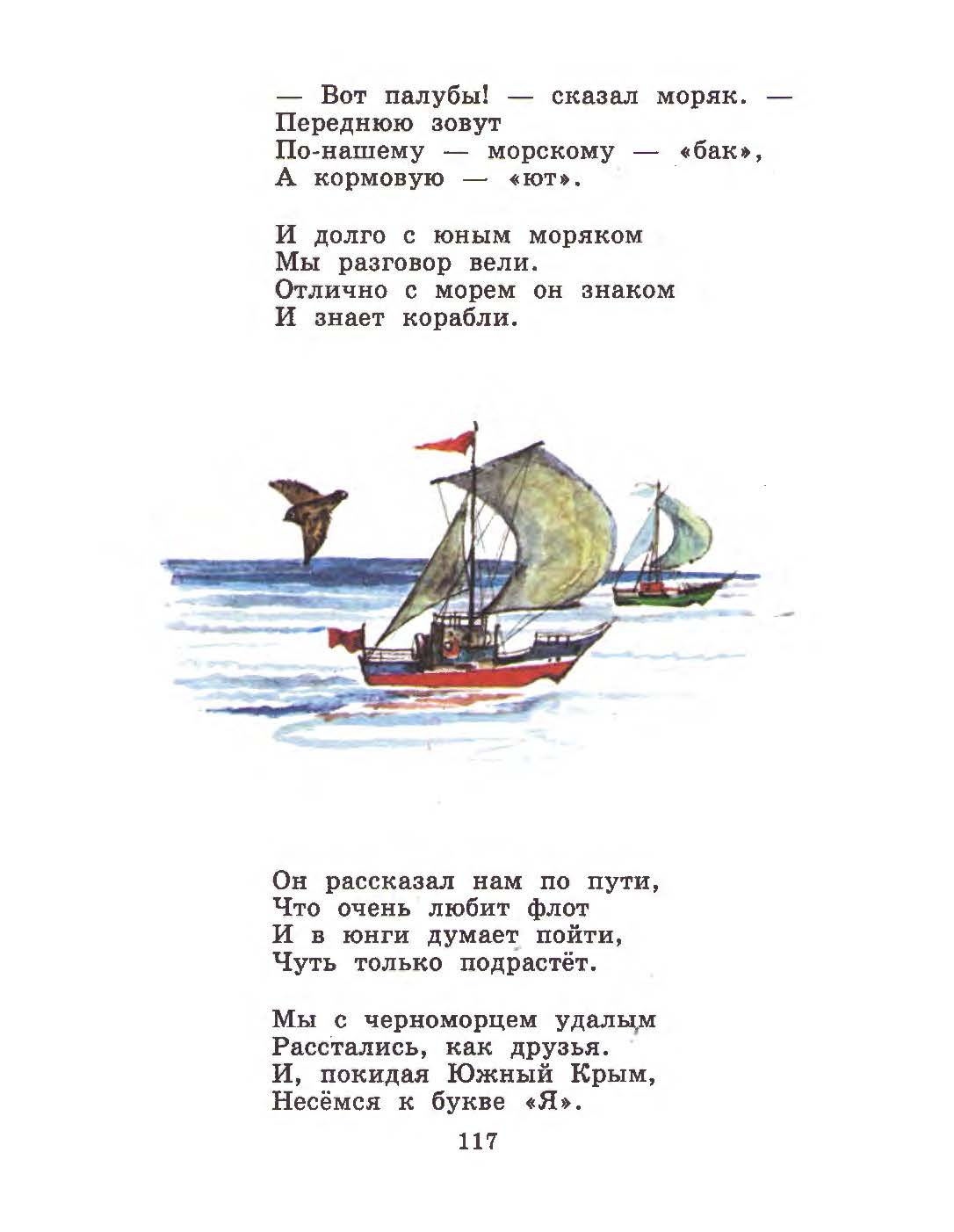 — Вот палубы! — сказал моряк. —
Переднюю зовут
По-нашему — морскому — «бак»,
А кормовую — «ют».

И долго с юным моряком
Мы разговор вели.
Отлично с морем он знаком
И знает корабли.

Он рассказал нам по пути,
Что очень любит флот
И в юнги думает пойти,
Чуть только подрастёт.

Мы с черноморцем удалым
Расстались, как друзья.
И, покидая Южный Крым,
Несёмся к букве «Я».

117